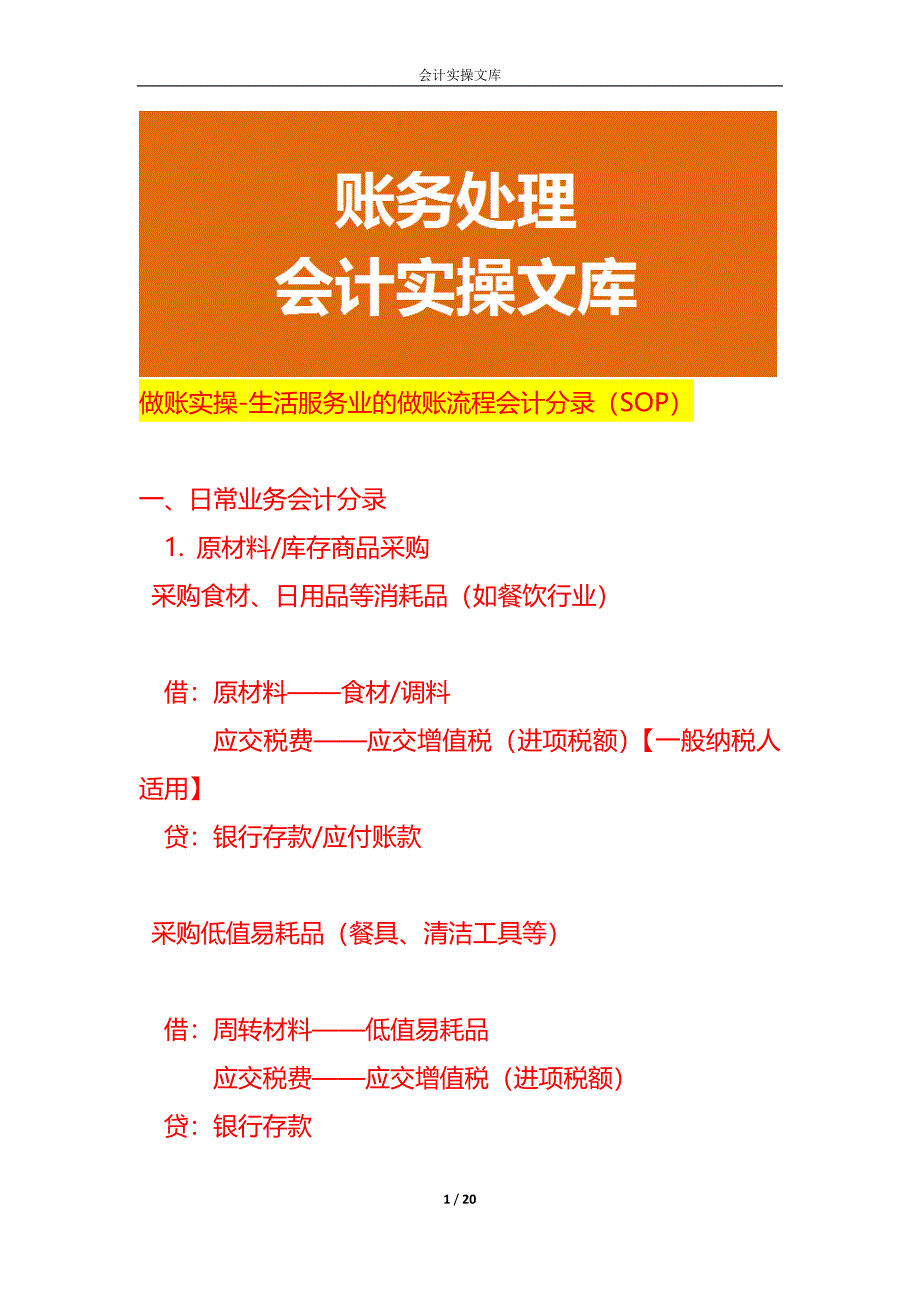 会计实操文库

账务处理
会计实操文库

做账实操-生活服务业的做账流程会计分录（SOP）

一、日常业务会计分录

1. 原材料/库存商品采购

采购食材、日用品等消耗品（如餐饮行业）

借：原材料——食材/调料
应交税费——应交增值税（进项税额）【一般纳税人适用】
贷：银行存款/应付账款

采购低值易耗品（餐具、清洁工具等）

借：周转材料——低值易耗品
应交税费——应交增值税（进项税额）
贷：银行存款

1 / 20